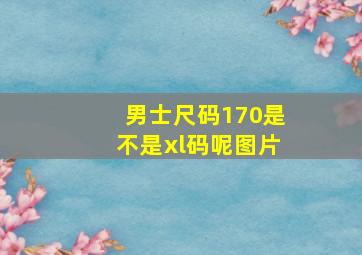 男士尺码170是不是xl码呢图片